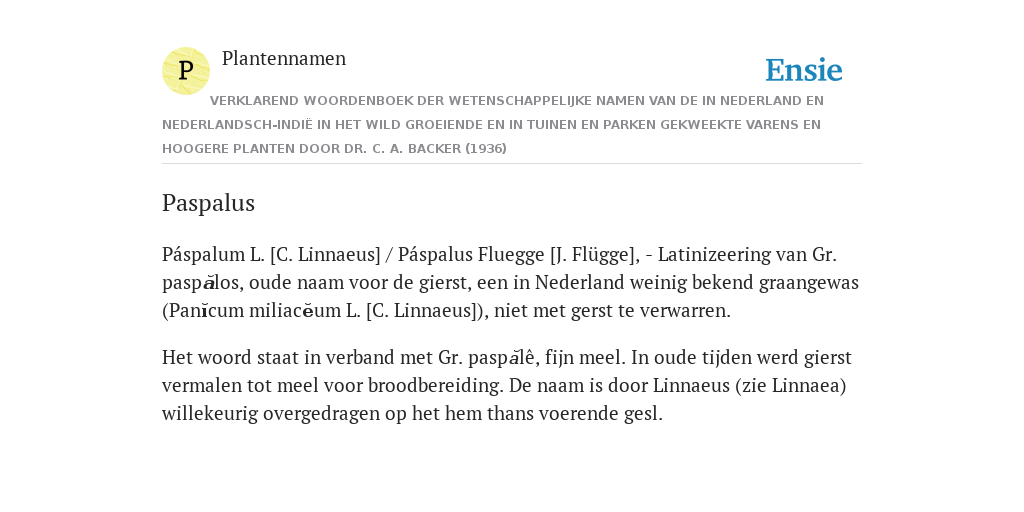 P

Plantennamen

Ensie

VERKLAREND WOORDENBOEK DER WETENSCHAPPELIJKE NAMEN VAN DE IN NEDERLAND EN NEDERLANDSCH-INDIË IN HET WILD GROEIENDE EN IN TUINEN EN PARKEN GEKWEEKTE VARENS EN HOOGERE PLANTEN DOOR DR. C. A. BACKER (1936)

Paspalus

Páspalum L. [C. Linnaeus] / Páspalus Fluegge [J. Flügge], - Latinizeering van Gr. paspălos, oude naam voor de gierst, een in Nederland weinig bekend graangewas (Panĭcum miliacĕum L. [C. Linnaeus]), niet met gerst te verwarren.

Het woord staat in verband met Gr. paspălê, fijn meel. In oude tijden werd gierst vermalen tot meel voor broodbereiding. De naam is door Linnaeus (zie Linnaea) willekeurig overgedragen op het hem thans voerende gesl.